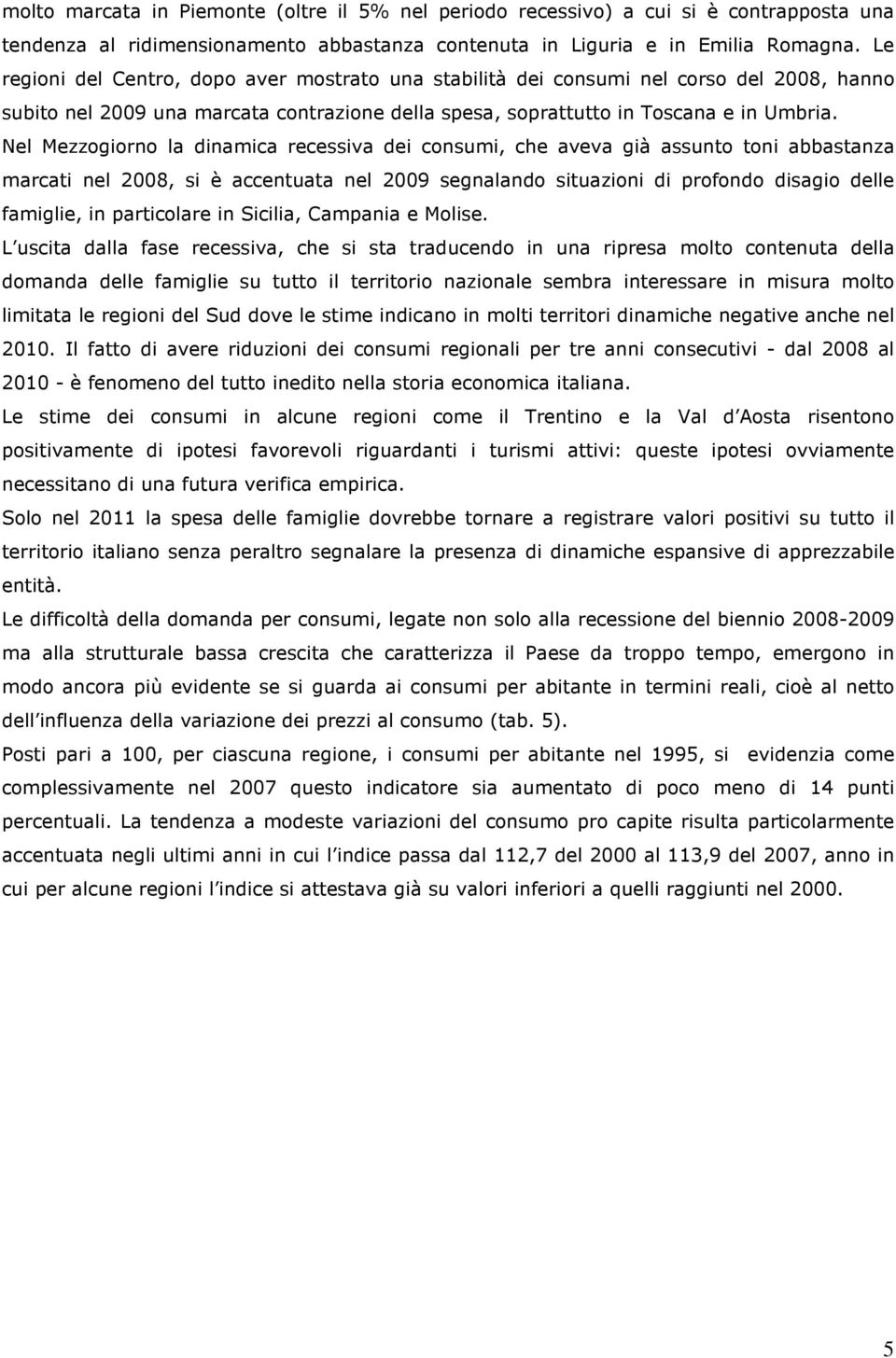 molto marcata in Piemonte (oltre il 5% nel periodo recessivo) a cui si è contrapposta una tendenza al ridimensionamento abbastanza contenuta in Liguria e in Emilia Romagna. Le regioni del Centro, dopo aver mostrato una stabilità dei consumi nel corso del 2008, hanno subito nel 2009 una marcata contrazione della spesa, soprattutto in Toscana e in Umbria.

Nel Mezzogiorno la dinamica recessiva dei consumi, che aveva già assunto toni abbastanza marcati nel 2008, si è accentuata nel 2009 segnalando situazioni di profondo disagio delle famiglie, in particolare in Sicilia, Campania e Molise.

L uscita dalla fase recessiva, che si sta traducendo in una ripresa molto contenuta della domanda delle famiglie su tutto il territorio nazionale sembra interessare in misura molto limitata le regioni del Sud dove le stime indicano in molti territori dinamiche negative anche nel 2010. Il fatto di avere riduzioni dei consumi regionali per tre anni consecutivi - dal 2008 al 2010 - è fenomeno del tutto inedito nella storia economica italiana.

Le stime dei consumi in alcune regioni come il Trentino e la Val d Aosta risentono positivamente di ipotesi favorevoli riguardanti i turismi attivi: queste ipotesi ovviamente necessitano di una futura verifica empirica.

Solo nel 2011 la spesa delle famiglie dovrebbe tornare a registrare valori positivi su tutto il territorio italiano senza peraltro segnalare la presenza di dinamiche espansive di apprezzabile entità.

Le difficoltà della domanda per consumi, legate non solo alla recessione del biennio 2008-2009 ma alla strutturale bassa crescita che caratterizza il Paese da troppo tempo, emergono in modo ancora più evidente se si guarda ai consumi per abitante in termini reali, cioè al netto dell influenza della variazione dei prezzi al consumo (tab. 5).

Posti pari a 100, per ciascuna regione, i consumi per abitante nel 1995, si evidenzia come complessivamente nel 2007 questo indicatore sia aumentato di poco meno di 14 punti percentuali. La tendenza a modeste variazioni del consumo pro capite risulta particolarmente accentuata negli ultimi anni in cui l indice passa dal 112,7 del 2000 al 113,9 del 2007, anno in cui per alcune regioni l indice si attestava già su valori inferiori a quelli raggiunti nel 2000.

5